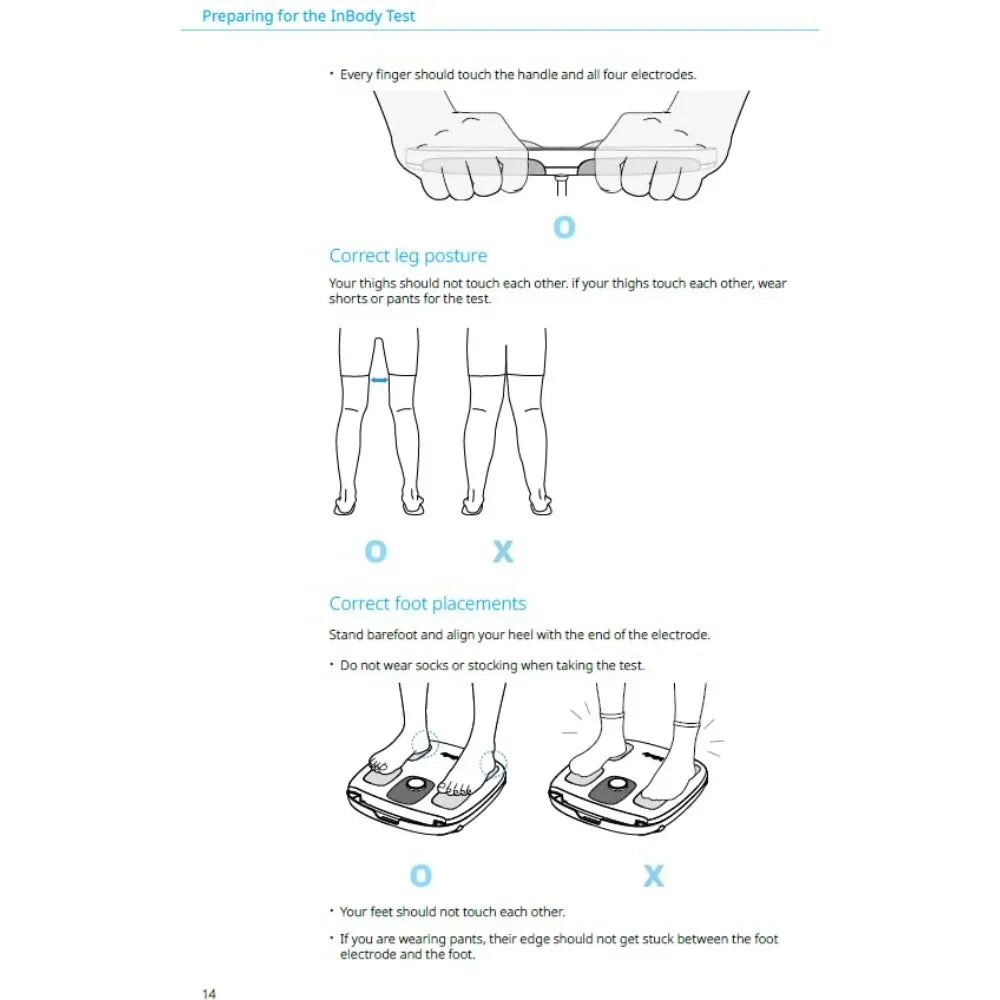 Preparing for the InBody Test

• Every finger should touch the handle and all four electrodes.

O

Correct leg posture

Your thighs should not touch each other. if your thighs touch each other, wear shorts or pants for the test.

O X

Correct foot placements

Stand barefoot and align your heel with the end of the electrode.

• Do not wear socks or stocking when taking the test.

O X

• Your feet should not touch each other.

• If you are wearing pants, their edge should not get stuck between the foot electrode and the foot.

14